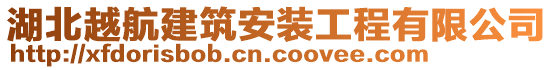 湖北越航建筑安装工程有限公司
http://xfdorisbob.cn.coovee.com